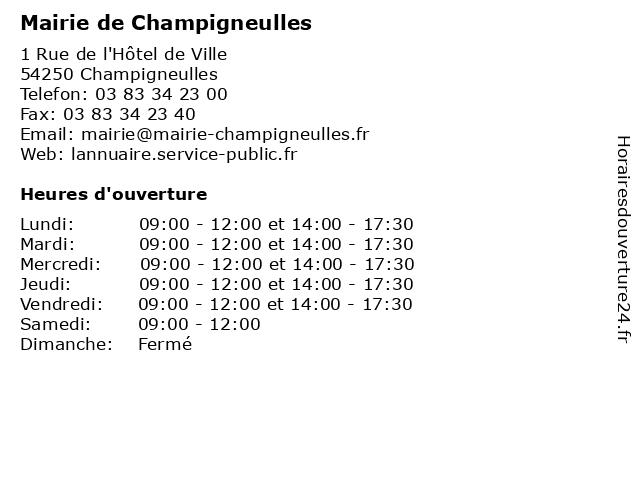 Mairie de Champigneulles

1 Rue de l'Hôtel de Ville
54250 Champigneulles
Telefon: 03 83 34 23 00
Fax: 03 83 34 23 40
Email: mairie@mairie-champigneulles.fr
Web: lannuaire.service-public.fr

Heures d'ouverture

| | |
|---|---|
| Lundi: | 09:00 - 12:00 et 14:00 - 17:30 |
| Mardi: | 09:00 - 12:00 et 14:00 - 17:30 |
| Mercredi: | 09:00 - 12:00 et 14:00 - 17:30 |
| Jeudi: | 09:00 - 12:00 et 14:00 - 17:30 |
| Vendredi: | 09:00 - 12:00 et 14:00 - 17:30 |
| Samedi: | 09:00 - 12:00 |
| Dimanche: | Fermé |

Horairesdouverture24.fr